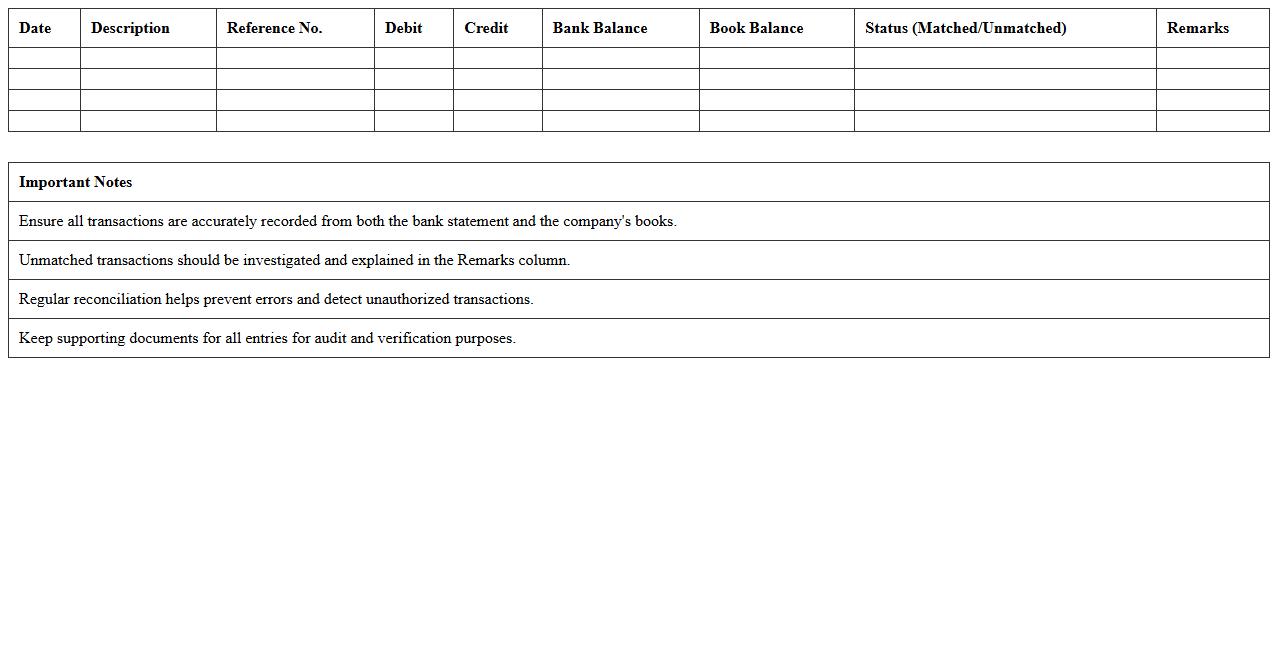 | Date | Description | Reference No. | Debit | Credit | Bank Balance | Book Balance | Status (Matched/Unmatched) | Remarks |
|---|---|---|---|---|---|---|---|---|
| | | | | | | | | |
| | | | | | | | | |
| | | | | | | | | |
| | | | | | | | | |

| Important Notes |
|---|
| Ensure all transactions are accurately recorded from both the bank statement and the company's books. |
| Unmatched transactions should be investigated and explained in the Remarks column. |
| Regular reconciliation helps prevent errors and detect unauthorized transactions. |
| Keep supporting documents for all entries for audit and verification purposes. |